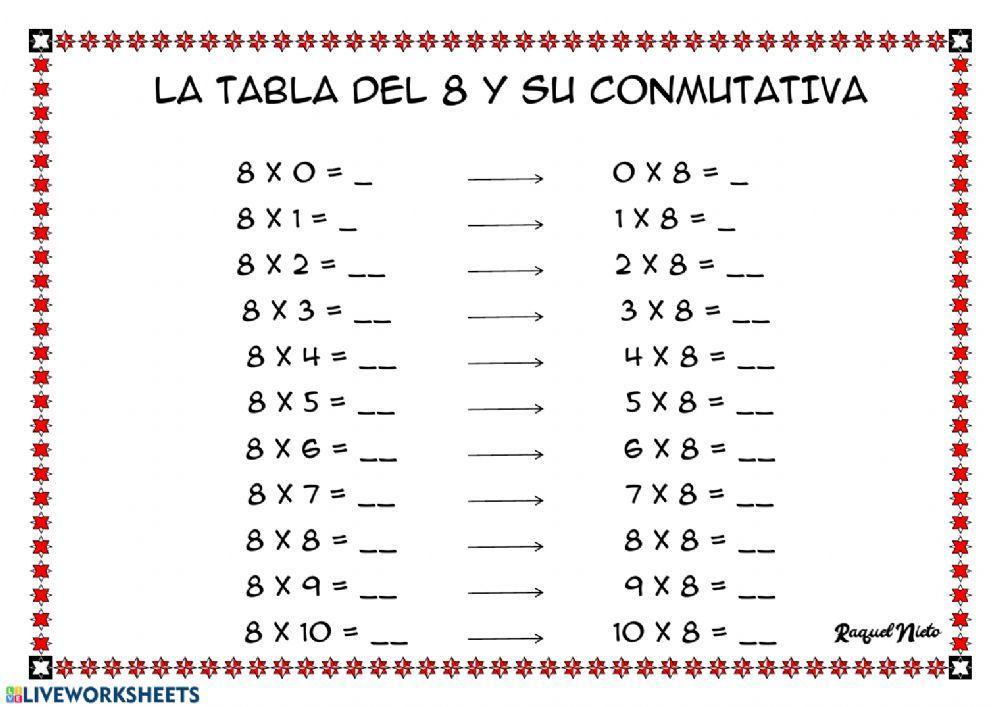 LA TABLA DEL 8 Y SU CONMUTATIVA

8 X 0 = _ ⟶ 0 X 8 = _
8 X 1 = _ ⟶ 1 X 8 = _
8 X 2 = __ ⟶ 2 X 8 = __
8 X 3 = __ ⟶ 3 X 8 = __
8 X 4 = __ ⟶ 4 X 8 = __
8 X 5 = __ ⟶ 5 X 8 = __
8 X 6 = __ ⟶ 6 X 8 = __
8 X 7 = __ ⟶ 7 X 8 = __
8 X 8 = __ ⟶ 8 X 8 = __
8 X 9 = __ ⟶ 9 X 8 = __
8 X 10 = __ ⟶ 10 X 8 = __

Raquel Nieto

LIVEWORKSHEETS